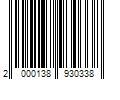 2 000138 930338